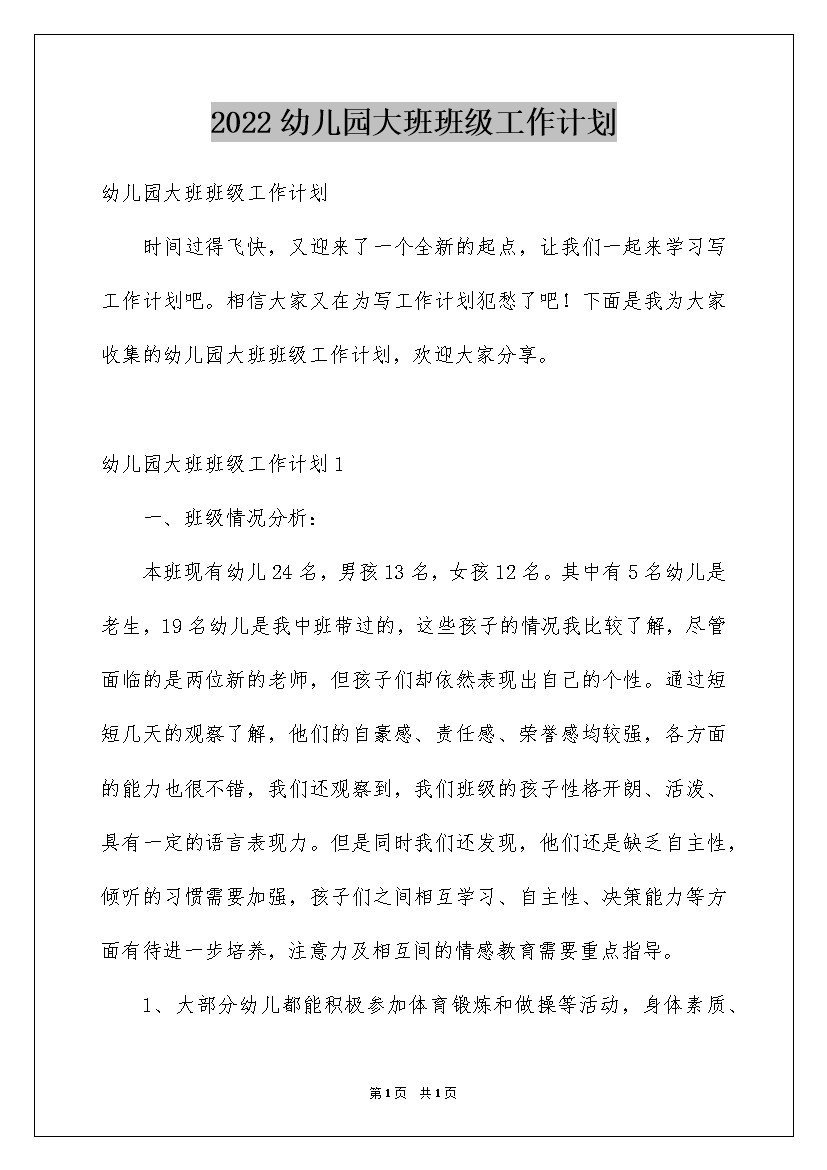 2022幼儿园大班班级工作计划

幼儿园大班班级工作计划

时间过得飞快，又迎来了一个全新的起点，让我们一起来学习写工作计划吧。相信大家又在为写工作计划犯愁了吧！下面是我为大家收集的幼儿园大班班级工作计划，欢迎大家分享。

幼儿园大班班级工作计划1

一、班级情况分析：

本班现有幼儿24名，男孩13名，女孩12名。其中有5名幼儿是老生，19名幼儿是我中班带过的，这些孩子的情况我比较了解，尽管面临的是两位新的老师，但孩子们却依然表现出自己的个性。通过短短几天的观察了解，他们的自豪感、责任感、荣誉感均较强，各方面的能力也很不错，我们还观察到，我们班级的孩子性格开朗、活泼、具有一定的语言表现力。但是同时我们还发现，他们还是缺乏自主性，倾听的习惯需要加强，孩子们之间相互学习、自主性、决策能力等方面有待进一步培养，注意力及相互间的情感教育需要重点指导。

1、大部分幼儿都能积极参加体育锻炼和做操等活动，身体素质、

第1页 共1页